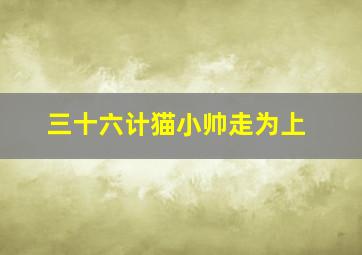 三十六计猫小帅走为上